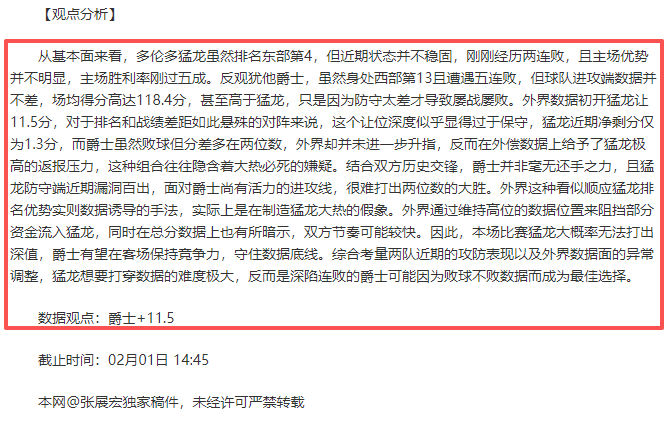 【观点分析】

从基本面来看，多伦多猛龙虽然排名东部第4，但近期状态并不稳固，刚刚经历两连败，且主场优势并不明显，主场胜利率刚过五成。反观犹他爵士，虽然身处西部第13且遭遇五连败，但球队进攻端数据并不差，场均得分高达118.4分，甚至高于猛龙，只是因为防守太差才导致屡战屡败。外界数据初开猛龙让11.5分，对于排名和战绩差距如此悬殊的对阵来说，这个让位深度似乎显得过于保守，猛龙近期净剩分仅为1.3分，而爵士虽然败球但分差多在两位数，外界却并未进一步升指，反而在外偿数据上给予了猛龙极高的返报压力，这种组合往往隐含着大热必死的嫌疑。结合双方历史交锋，爵士并非毫无还手之力，且猛龙防守端近期漏洞百出，面对爵士尚有活力的进攻线，很难打出两位数的大胜。外界这种看似顺应猛龙排名优势实则数据诱导的手法，实际上是在制造猛龙大热的假象。外界通过维持高位的数据位置来阻挡部分资金流入猛龙，同时在总分数据上也有所暗示，双方节奏可能较快。因此，本场比赛猛龙大概率无法打出深值，爵士有望在客场保持竞争力，守住数据底线。综合考量两队近期的攻防表现以及外界数据面的异常调整，猛龙想要打穿数据的难度极大，反而是深陷连败的爵士可能因为败球不败数据而成为最佳选择。

数据观点：爵士+11.5

截止时间：02月01日 14:45

本网@张展宏独家稿件，未经许可严禁转载